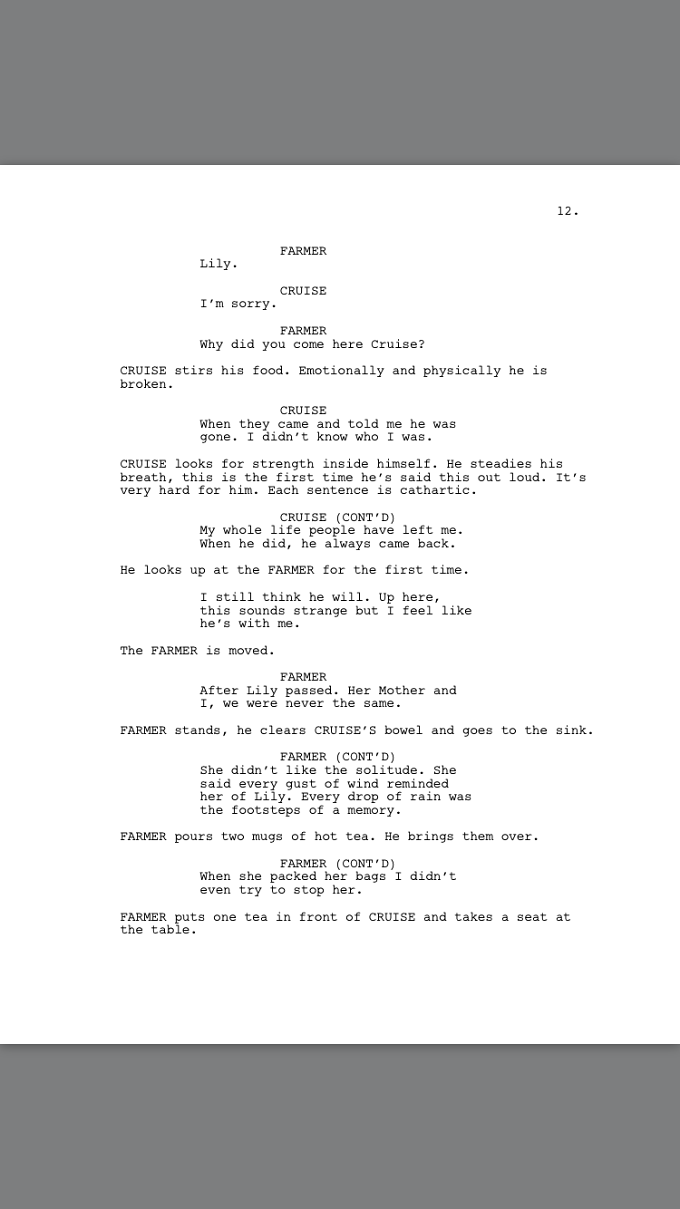 12.

FARMER
Lily.

CRUISE
I'm sorry.

FARMER
Why did you come here Cruise?

CRUISE stirs his food. Emotionally and physically he is broken.

CRUISE
When they came and told me he was gone. I didn't know who I was.

CRUISE looks for strength inside himself. He steadies his breath, this is the first time he's said this out loud. It's very hard for him. Each sentence is cathartic.

CRUISE (CONT'D)
My whole life people have left me. When he did, he always came back.

He looks up at the FARMER for the first time.

I still think he will. Up here, this sounds strange but I feel like he's with me.

The FARMER is moved.

FARMER
After Lily passed. Her Mother and I, we were never the same.

FARMER stands, he clears CRUISE'S bowel and goes to the sink.

FARMER (CONT'D)
She didn't like the solitude. She said every gust of wind reminded her of Lily. Every drop of rain was the footsteps of a memory.

FARMER pours two mugs of hot tea. He brings them over.

FARMER (CONT'D)
When she packed her bags I didn't even try to stop her.

FARMER puts one tea in front of CRUISE and takes a seat at the table.